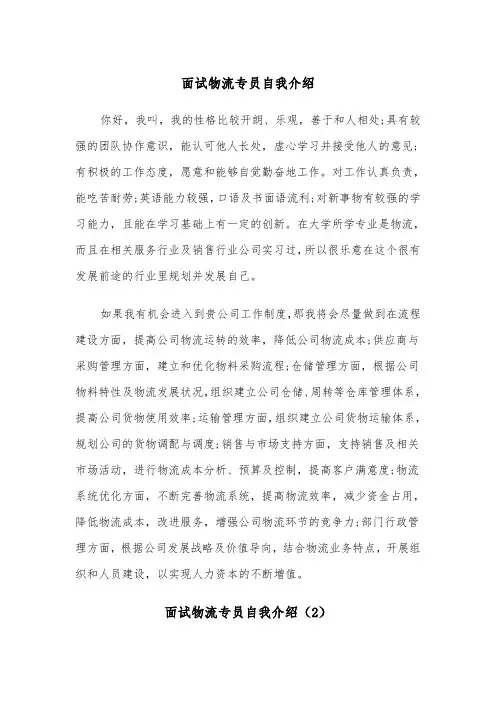 面试物流专员自我介绍

你好，我叫，我的性格比较开朗、乐观，善于和人相处;具有较强的团队协作意识，能认可他人长处，虚心学习并接受他人的意见;有积极的工作态度，愿意和能够自觉勤奋地工作。对工作认真负责，能吃苦耐劳;英语能力较强，口语及书面语流利;对新事物有较强的学习能力，且能在学习基础上有一定的创新。在大学所学专业是物流，而且在相关服务行业及销售行业公司实习过，所以很乐意在这个很有发展前途的行业里规划并发展自己。

如果我有机会进入到贵公司工作制度，那我将会尽量做到在流程建设方面，提高公司物流运转的效率，降低公司物流成本;供应商与采购管理方面，建立和优化物料采购流程;仓储管理方面，根据公司物料特性及物流发展状况，组织建立公司仓储、周转等仓库管理体系，提高公司货物使用效率;运输管理方面，组织建立公司货物运输体系，规划公司的货物调配与调度;销售与市场支持方面，支持销售及相关市场活动，进行物流成本分析、预算及控制，提高客户满意度;物流系统优化方面，不断完善物流系统，提高物流效率，减少资金占用，降低物流成本，改进服务，增强公司物流环节的竞争力;部门行政管理方面，根据公司发展战略及价值导向，结合物流业务特点，开展组织和人员建设，以实现人力资本的不断增值。

面试物流专员自我介绍（2）